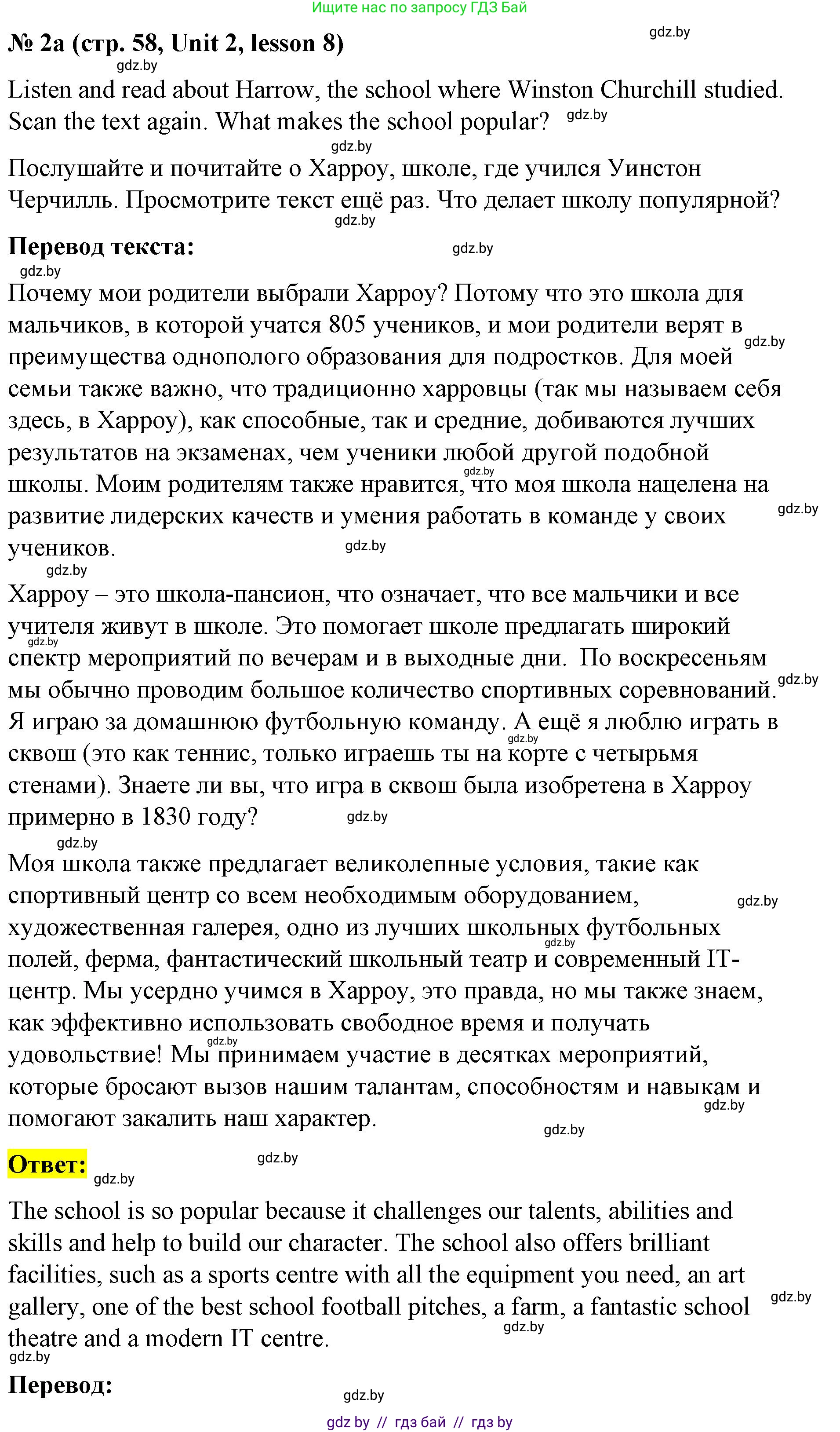 Ищите нас по запросу ГДЗ Бай

№ 2a (стр. 58, Unit 2, lesson 8) gdz.by

gdz.by

Listen and read about Harrow, the school where Winston Churchill studied. Scan the text again. What makes the school popular? gdz.by

gdz.by

Послушайте и почитайте о Харроу, школе, где учился Уинстон Черчилль. Просмотрите текст ещё раз. Что делает школу популярной?

gdz.by

Перевод текста: gdz.by

gdz.by

Почему мои родители выбрали Харроу? Потому что это школа для мальчиков, в которой учатся 805 учеников, и мои родители верят в gdz.by преимущества однополого образования для подростков. Для моей семьи также важно, что традиционно харровцы (так мы называем себя здесь, в Харроу), как способные, так и средние, добиваются лучших результатов на экзаменах, чем ученики любой другой подобной школы. Моим родителям также нравится, gdz.by что моя школа нацелена на развитие лидерских качеств и умения работать в команде у своих gdz.by учеников. gdz.by

gdz.by

Харроу – это школа-пансион, что означает, что все мальчики и все учителя живут в школе. gdz.by Это помогает школе предлагать широкий спектр мероприятий по вечерам и в выходные дни. По воскресеньям мы обычно проводим большое количество спортивных соревнований. gdz.by Я играю за домашнюю футбольную команду. А ещё я люблю играть в gdz.by сквош (это как теннис, только играешь ты на корте с четырьмя стенами). Знаете ли вы, что игра в сквош была изобретена в Харроу примерно в 1830 году? gdz.by

gdz.by

Моя школа также предлагает великолепные условия, такие как спортивный центр со всем необходимым оборудованием, gdz.by художественная галерея, одно из лучших школьных футбольных gdz.by полей, ферма, фантастический школьный театр и современный IT-центр. Мы усердно учимся в Харроу, это правда, но мы также знаем, как эффективно использовать свободное время и получать gdz.by удовольствие! Мы принимаем участие в десятках мероприятий, которые бросают вызов нашим талантам, способностям и навыкам и помогают закалить наш характер. gdz.by gdz.by

Ответ: gdz.by gdz.by

The school is so popular because it challenges our talents, abilities and skills and help to build our character. The school also offers brilliant facilities, such as a sports centre with all the equipment you need, an art gallery, one of the best school football pitches, a farm, a fantastic school gdz.by theatre and a modern IT centre. gdz.by

gdz.by

Перевод:

gdz.by

gdz by // гдз бай // гдз by